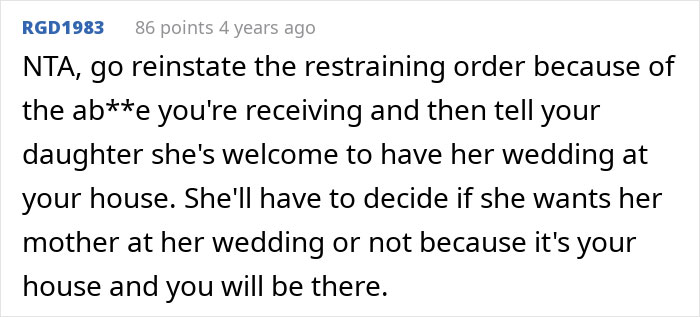 RGD1983 86 points 4 years ago

NTA, go reinstate the restraining order because of the ab**e you're receiving and then tell your daughter she's welcome to have her wedding at your house. She'll have to decide if she wants her mother at her wedding or not because it's your house and you will be there.